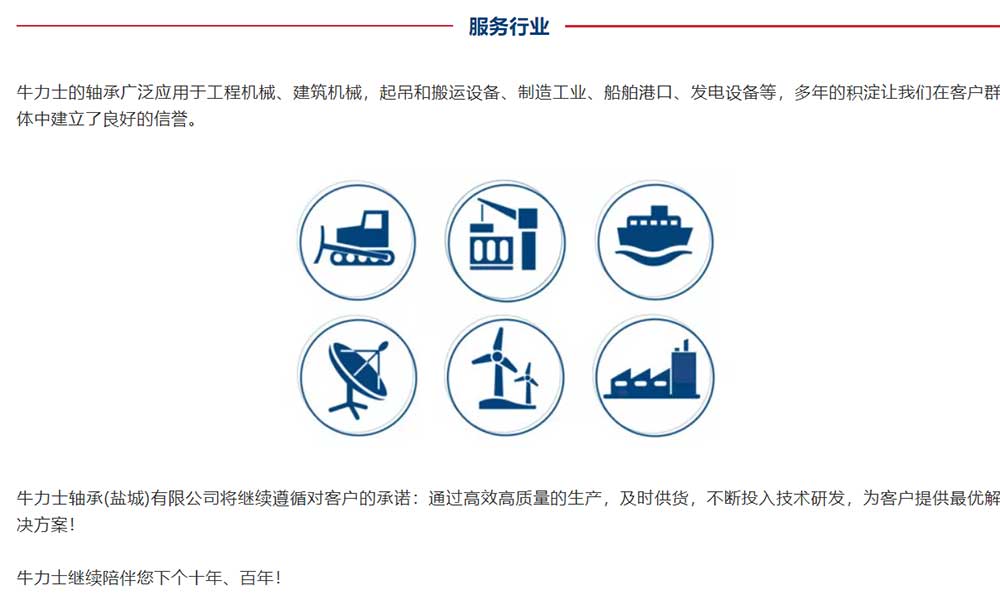 服务行业

牛力士的轴承广泛应用于工程机械、建筑机械，起吊和搬运设备、制造工业、船舶港口、发电设备等，多年的积淀让我们在客户群体中建立了良好的信誉。

牛力士轴承(盐城)有限公司将继续遵循对客户的承诺：通过高效高质量的生产，及时供货，不断投入技术研发，为客户提供最优解决方案！

牛力士继续陪伴您下个十年、百年！